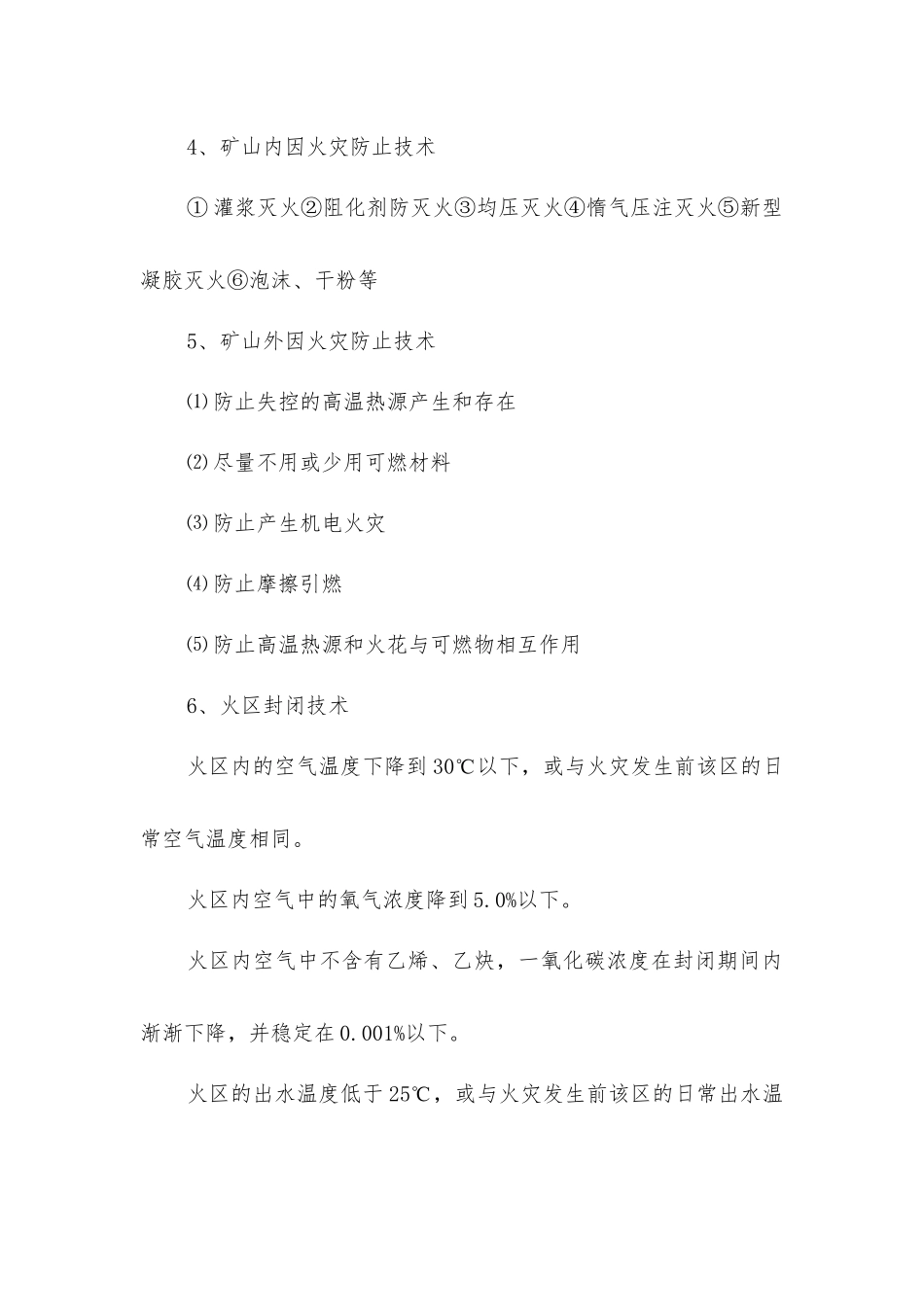 4、矿山内因火灾防止技术

①灌浆灭火②阻化剂防灭火③均压灭火④惰气压注灭火⑤新型凝胶灭火⑥泡沫、干粉等

5、矿山外因火灾防止技术

⑴防止失控的高温热源产生和存在

⑵尽量不用或少用可燃材料

⑶防止产生机电火灾

⑷防止摩擦引燃

⑸防止高温热源和火花与可燃物相互作用

6、火区封闭技术

火区内的空气温度下降到30℃以下，或与火灾发生前该区的日常空气温度相同。

火区内空气中的氧气浓度降到5.0%以下。

火区内空气中不含有乙烯、乙炔，一氧化碳浓度在封闭期间内渐渐下降，并稳定在0.001%以下。

火区的出水温度低于25℃，或与火灾发生前该区的日常出水温